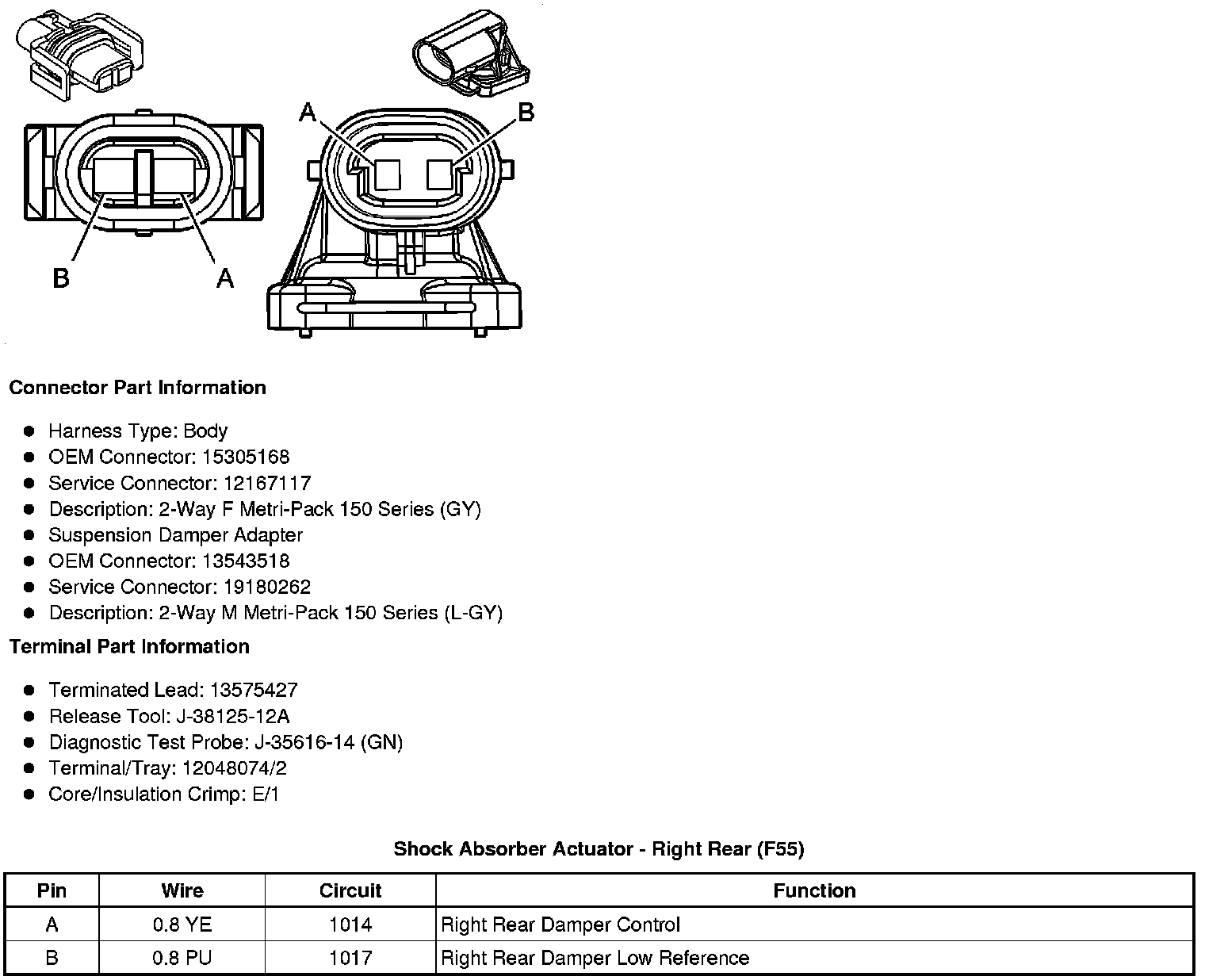 A
B
B
A

Connector Part Information

- Harness Type: Body
- OEM Connector: 15305168
- Service Connector: 12167117
- Description: 2-Way F Metri-Pack 150 Series (GY)
- Suspension Damper Adapter
- OEM Connector: 13543518
- Service Connector: 19180262
- Description: 2-Way M Metri-Pack 150 Series (L-GY)

Terminal Part Information

- Terminated Lead: 13575427
- Release Tool: J-38125-12A
- Diagnostic Test Probe: J-35616-14 (GN)
- Terminal/Tray: 12048074/2
- Core/Insulation Crimp: E/1

Shock Absorber Actuator - Right Rear (F55)

| Pin | Wire | Circuit | Function |
|---|---|---|---|
| A | 0.8 YE | 1014 | Right Rear Damper Control |
| B | 0.8 PU | 1017 | Right Rear Damper Low Reference |